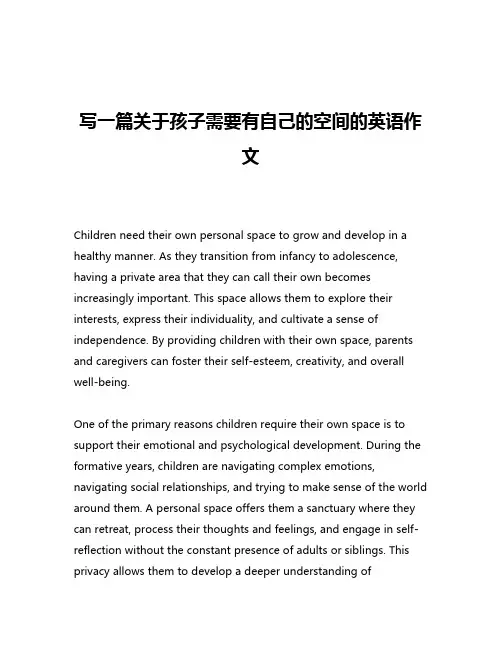 写一篇关于孩子需要有自己的空间的英语作文

Children need their own personal space to grow and develop in a healthy manner. As they transition from infancy to adolescence, having a private area that they can call their own becomes increasingly important. This space allows them to explore their interests, express their individuality, and cultivate a sense of independence. By providing children with their own space, parents and caregivers can foster their self-esteem, creativity, and overall well-being.

One of the primary reasons children require their own space is to support their emotional and psychological development. During the formative years, children are navigating complex emotions, navigating social relationships, and trying to make sense of the world around them. A personal space offers them a sanctuary where they can retreat, process their thoughts and feelings, and engage in self-reflection without the constant presence of adults or siblings. This privacy allows them to develop a deeper understanding of